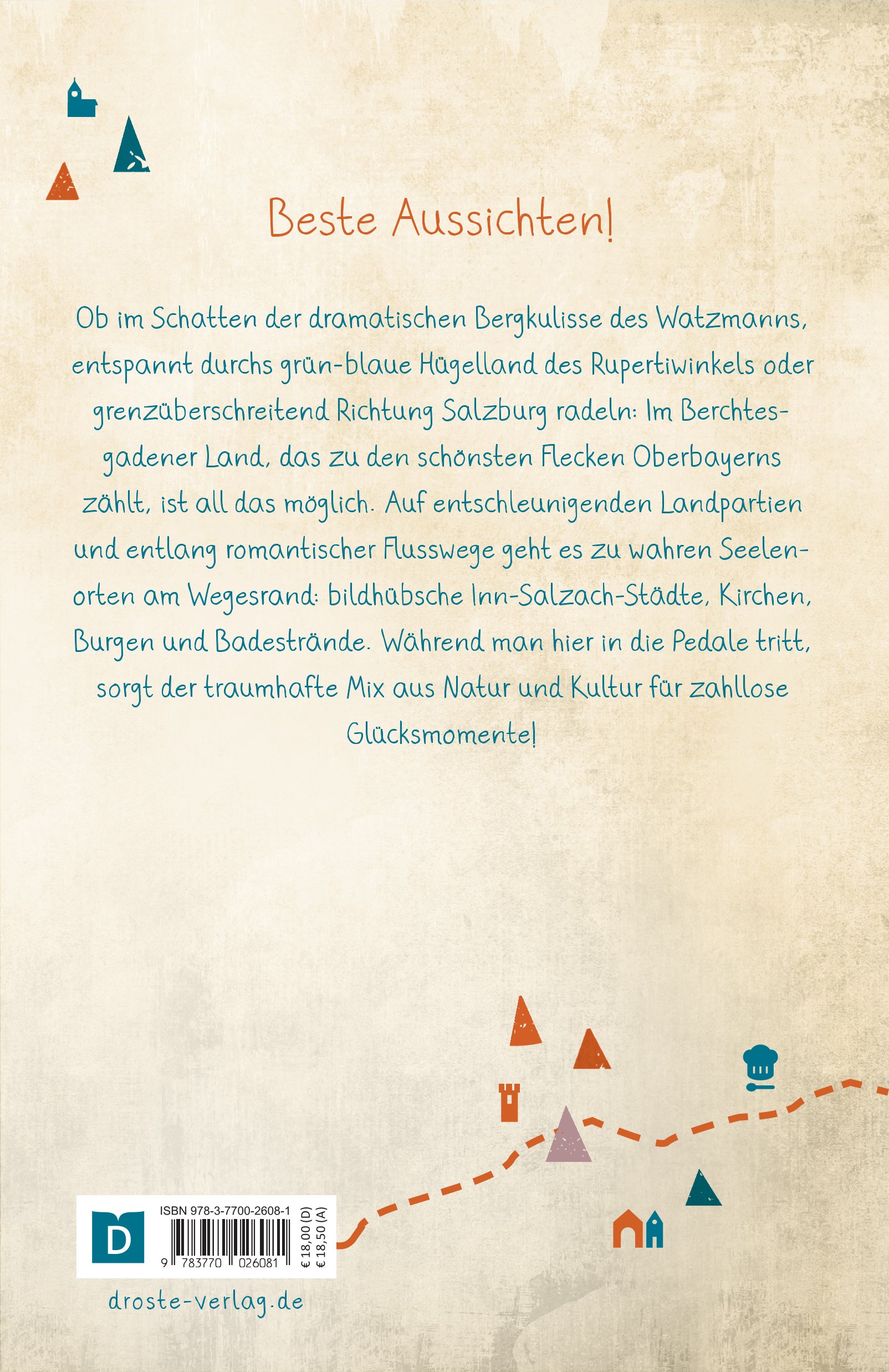 Beste Aussichten!

Ob im Schatten der dramatischen Bergkulisse des Watzmanns, entspannt durchs grün-blaue Hügelland des Rupertiwinkels oder grenzüberschreitend Richtung Salzburg radeln: Im Berchtesgadener Land, das zu den schönsten Flecken Oberbayerns zählt, ist all das möglich. Auf entschleunigenden Landpartien und entlang romantischer Flusswege geht es zu wahren Seelenorten am Wegesrand: bildhübsche Inn-Salzach-Städte, Kirchen, Burgen und Badestrände. Während man hier in die Pedale tritt, sorgt der traumhafte Mix aus Natur und Kultur für zahllose Glücksmomente!

D

ISBN 978-3-7700-2608-1

9 783770 026081

€ 18,00 (D)
€ 18,50 (A)

droste-verlag.de